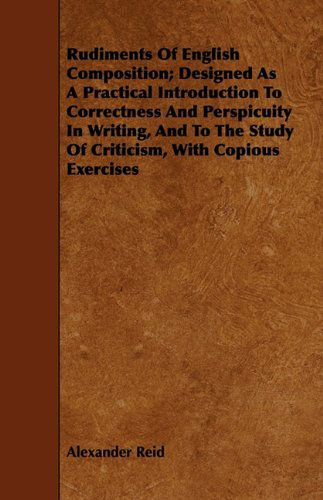 Rudiments Of English Composition; Designed As A Practical Introduction To Correctness And Perspicuity In Writing, And To The Study Of Criticism, With Copious Exercises

Alexander Reid